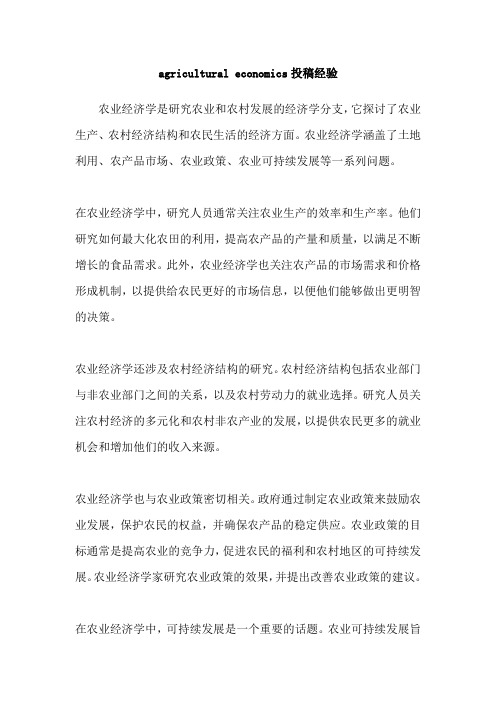 agricultural economics 投稿经验

农业经济学是研究农业和农村发展的经济学分支，它探讨了农业生产、农村经济结构和农民生活的经济方面。农业经济学涵盖了土地利用、农产品市场、农业政策、农业可持续发展等一系列问题。

在农业经济学中，研究人员通常关注农业生产的效率和生产率。他们研究如何最大化农田的利用，提高农产品的产量和质量，以满足不断增长的食品需求。此外，农业经济学也关注农产品的市场需求和价格形成机制，以提供给农民更好的市场信息，以便他们能够做出更明智的决策。

农业经济学还涉及农村经济结构的研究。农村经济结构包括农业部门与非农业部门之间的关系，以及农村劳动力的就业选择。研究人员关注农村经济的多元化和农村非农产业的发展，以提供农民更多的就业机会和增加他们的收入来源。

农业经济学也与农业政策密切相关。政府通过制定农业政策来鼓励农业发展，保护农民的权益，并确保农产品的稳定供应。农业政策的目标通常是提高农业的竞争力，促进农民的福利和农村地区的可持续发展。农业经济学家研究农业政策的效果，并提出改善农业政策的建议。

在农业经济学中，可持续发展是一个重要的话题。农业可持续发展旨